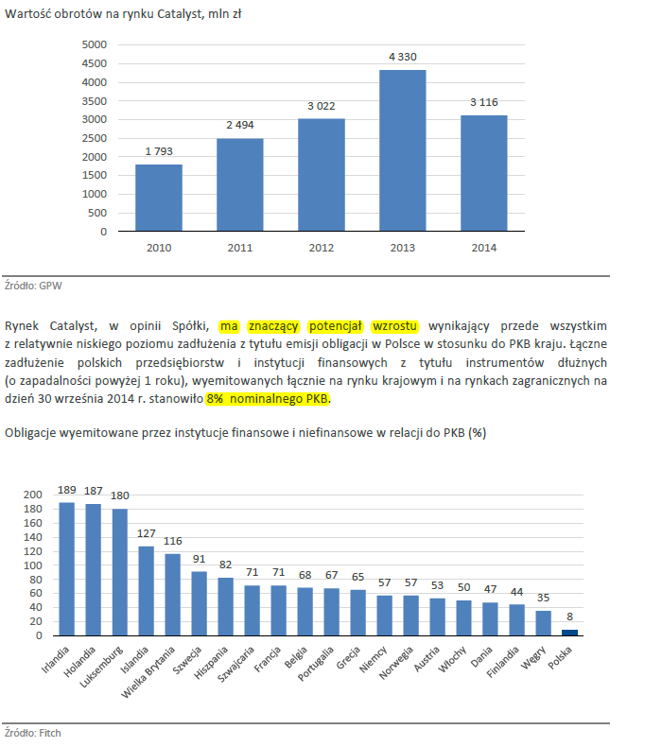 Wartość obrotów na rynku Catalyst, mln zł

5000
4500
4000
3500
3000
2500
2000
1500
1000
500
0

1 793
2 494
3 022
4 330
3 116

2010
2011
2012
2013
2014

Źródło: GPW

Rynek Catalyst, w opinii Spółki, ma znaczący potencjał wzrostu wynikający przede wszystkim z relatywnie niskiego poziomu zadłużenia z tytułu emisji obligacji w Polsce w stosunku do PKB kraju. Łączne zadłużenie polskich przedsiębiorstw i instytucji finansowych z tytułu instrumentów dłużnych (o zapadalności powyżej 1 roku), wyemitowanych łącznie na rynku krajowym i na rynkach zagranicznych na dzień 30 września 2014 r. stanowiło 8% nominalnego PKB.

Obligacje wyemitowane przez instytucje finansowe i niefinansowe w relacji do PKB (%)

200
180
160
140
120
100
80
60
40
20
0

189
187
180
127
116
91
82
71
71
68
67
65
57
57
53
50
47
44
35
8

Irlandia
Holandia
Luksemburg
Islandia
Wielka Brytania
Szwecja
Hiszpania
Szwajcaria
Francja
Belgia
Portugalia
Grecja
Niemcy
Norwegia
Austria
Włochy
Dania
Finlandia
Węgry
Polska

Źródło: Fitch